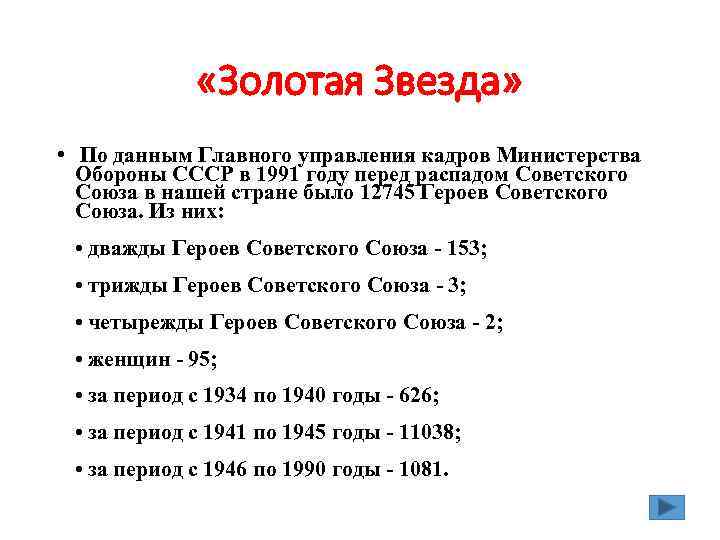 «Золотая Звезда»

• По данным Главного управления кадров Министерства Обороны СССР в 1991 году перед распадом Советского Союза в нашей стране было 12745 Героев Советского Союза. Из них:

• дважды Героев Советского Союза - 153;

• трижды Героев Советского Союза - 3;

• четырежды Героев Советского Союза - 2;

• женщин - 95;

• за период с 1934 по 1940 годы - 626;

• за период с 1941 по 1945 годы - 11038;

• за период с 1946 по 1990 годы - 1081.